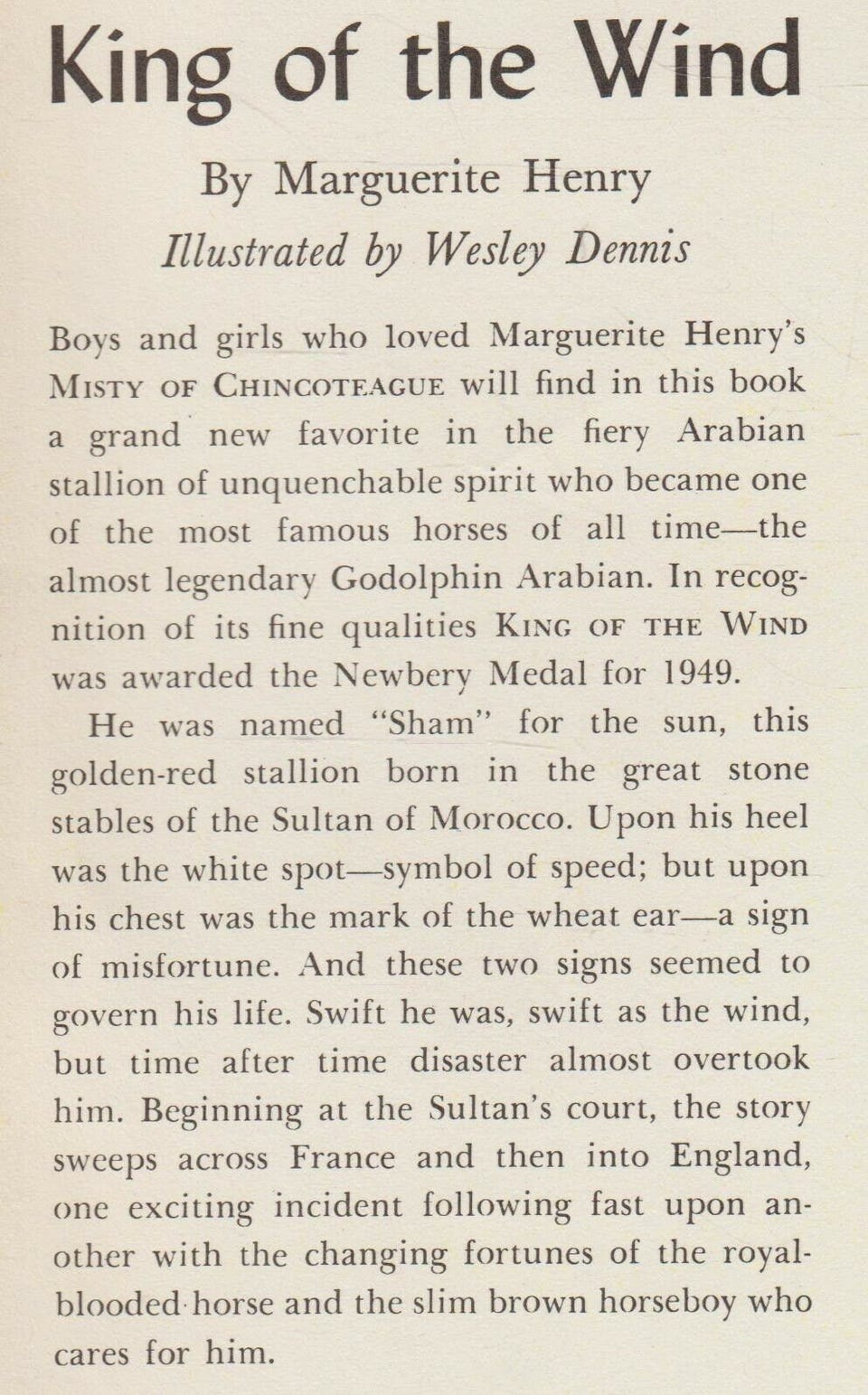 King of the Wind

By Marguerite Henry

Illustrated by Wesley Dennis

Boys and girls who loved Marguerite Henry's MISTY OF CHINCOTEAGUE will find in this book a grand new favorite in the fiery Arabian stallion of unquenchable spirit who became one of the most famous horses of all time—the almost legendary Godolphin Arabian. In recognition of its fine qualities KING OF THE WIND was awarded the Newbery Medal for 1949.

He was named "Sham" for the sun, this golden-red stallion born in the great stone stables of the Sultan of Morocco. Upon his heel was the white spot—symbol of speed; but upon his chest was the mark of the wheat ear—a sign of misfortune. And these two signs seemed to govern his life. Swift he was, swift as the wind, but time after time disaster almost overtook him. Beginning at the Sultan's court, the story sweeps across France and then into England, one exciting incident following fast upon another with the changing fortunes of the royal-blooded horse and the slim brown horseboy who cares for him.